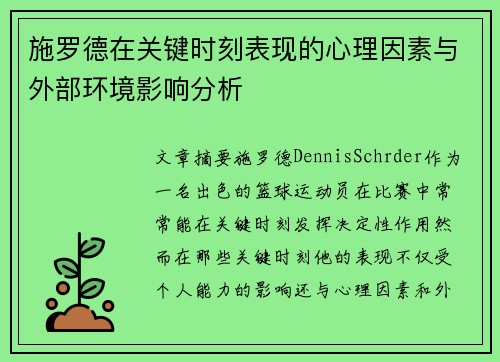 施罗德在关键时刻表现的心理因素与外部环境影响分析

文章摘要施罗德DennisSchrder作为一名出色的篮球运动员在比赛中常常能在关键时刻发挥决定性作用然而在那些关键时刻他的表现不仅受个人能力的影响还与心理因素和外